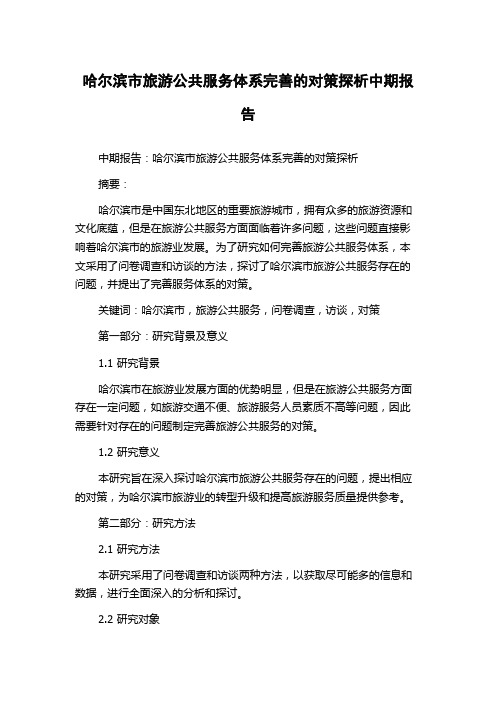 哈尔滨市旅游公共服务体系完善的对策探析中期报告

中期报告：哈尔滨市旅游公共服务体系完善的对策探析

摘要：

哈尔滨市是中国东北地区的重要旅游城市，拥有众多的旅游资源和文化底蕴，但是在旅游公共服务方面面临着许多问题，这些问题直接影响着哈尔滨市的旅游业发展。为了研究如何完善旅游公共服务体系，本文采用了问卷调查和访谈的方法，探讨了哈尔滨市旅游公共服务存在的问题，并提出了完善服务体系的对策。

关键词：哈尔滨市，旅游公共服务，问卷调查，访谈，对策

第一部分：研究背景及意义

1.1 研究背景

哈尔滨市在旅游业发展方面的优势明显，但是在旅游公共服务方面存在一定问题，如旅游交通不便、旅游服务人员素质不高等问题，因此需要针对存在的问题制定完善旅游公共服务的对策。

1.2 研究意义

本研究旨在深入探讨哈尔滨市旅游公共服务存在的问题，提出相应的对策，为哈尔滨市旅游业的转型升级和提高旅游服务质量提供参考。

第二部分：研究方法

2.1 研究方法

本研究采用了问卷调查和访谈两种方法，以获取尽可能多的信息和数据，进行全面深入的分析和探讨。

2.2 研究对象